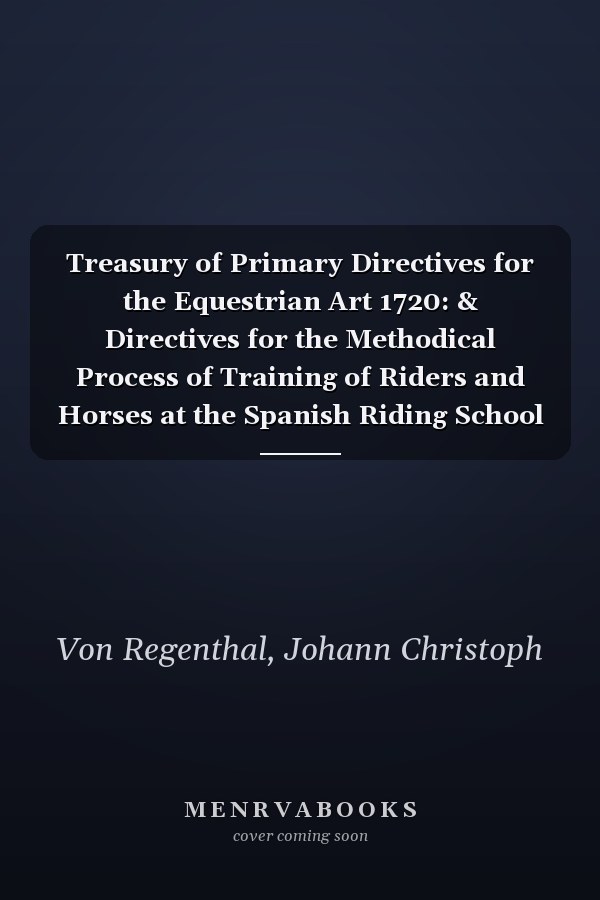 Treasury of Primary Directives for the Equestrian Art 1720: & Directives for the Methodical Process of Training of Riders and Horses at the Spanish Riding School

Von Regenthal, Johann Christoph

MENRVABOOKS
cover coming soon